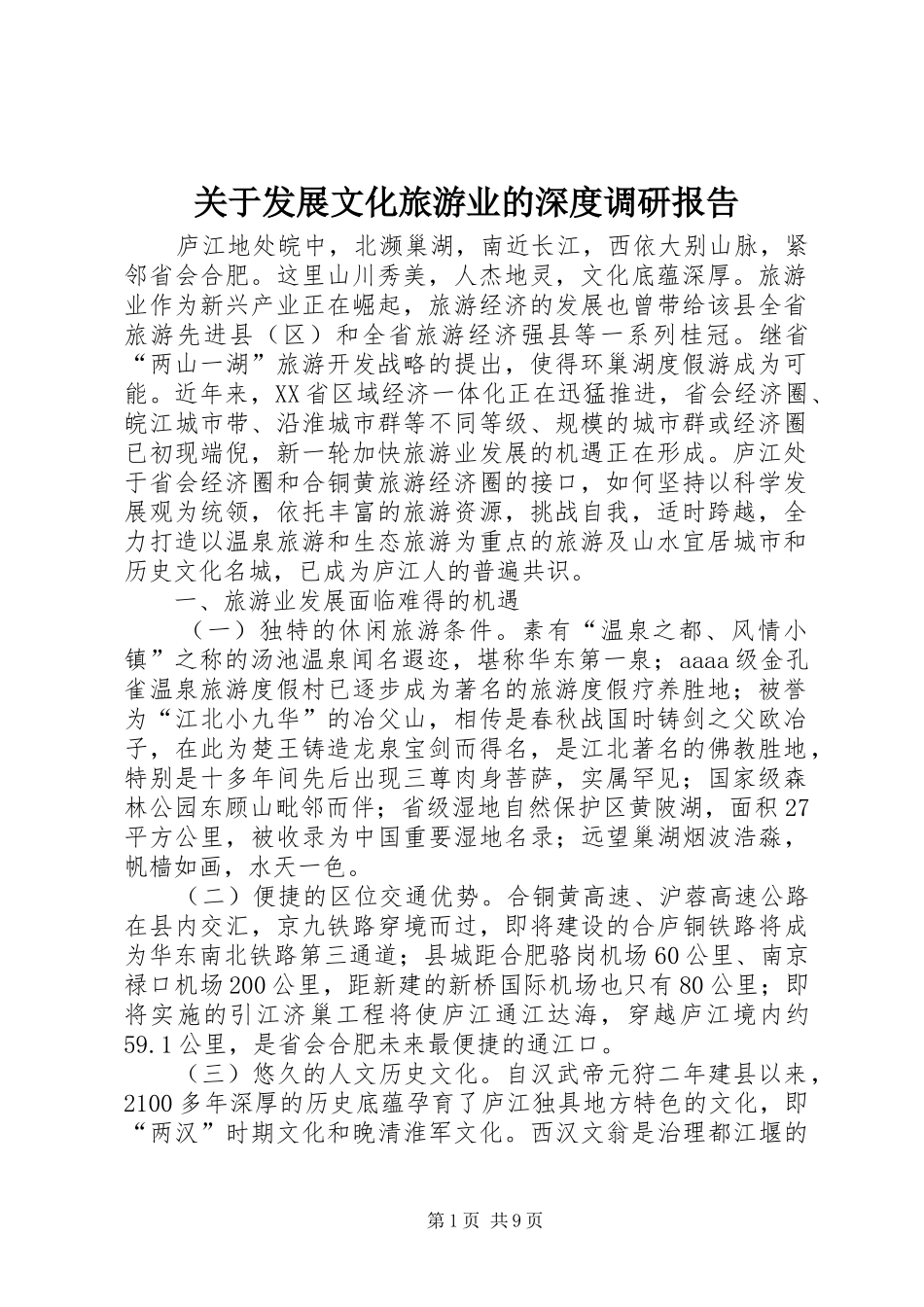 关于发展文化旅游业的深度调研报告

庐江地处皖中，北濒巢湖，南近长江，西依大别山脉，紧邻省会合肥。这里山川秀美，人杰地灵，文化底蕴深厚。旅游业作为新兴产业正在崛起，旅游经济的发展也曾带给该县全省旅游先进县（区）和全省旅游经济强县等一系列桂冠。继省“两山一湖”旅游开发战略的提出，使得环巢湖度假游成为可能。近年来，XX省区域经济一体化正在迅猛推进，省会经济圈、皖江城市带、沿淮城市群等不同等级、规模的城市群或经济圈已初现端倪，新一轮加快旅游业发展的机遇正在形成。庐江处于省会经济圈和合铜黄旅游经济圈的接口，如何坚持以科学发展观为统领，依托丰富的旅游资源，挑战自我，适时跨越，全力打造以温泉旅游和生态旅游为重点的旅游及山水宜居城市和历史文化名城，已成为庐江人的普遍共识。

一、旅游业发展面临难得的机遇

（一）独特的休闲旅游条件。素有“温泉之都、风情小镇”之称的汤池温泉闻名遐迩，堪称华东第一泉；aaaa级金孔雀温泉旅游度假村已逐步成为著名的旅游度假疗养胜地；被誉为“江北小九华”的冶父山，相传是春秋战国时铸剑之父欧冶子，在此为楚王铸造龙泉宝剑而得名，是江北著名的佛教胜地，特别是十多年间先后出现三尊肉身菩萨，实属罕见；国家级森林公园东顾山毗邻而伴；省级湿地自然保护区黄陂湖，面积27平方公里，被收录为中国重要湿地名录；远望巢湖烟波浩淼，帆樯如画，水天一色。

（二）便捷的区位交通优势。合铜黄高速、沪蓉高速公路在县内交汇，京九铁路穿境而过，即将建设的合庐铜铁路将成为华东南北铁路第三通道；县城距合肥骆岗机场60公里、南京禄口机场200公里，距新建的新桥国际机场也只有80公里；即将实施的引江济巢工程将使庐江通江达海，穿越庐江境内约59.1公里，是省会合肥未来最便捷的通江口。

（三）悠久的人文历史文化。自汉武帝元狩二年建县以来，2100多年深厚的历史底蕴孕育了庐江独具地方特色的文化，即“两汉”时期文化和晚清淮军文化。西汉文翁是治理都江堰的

第1页 共9页